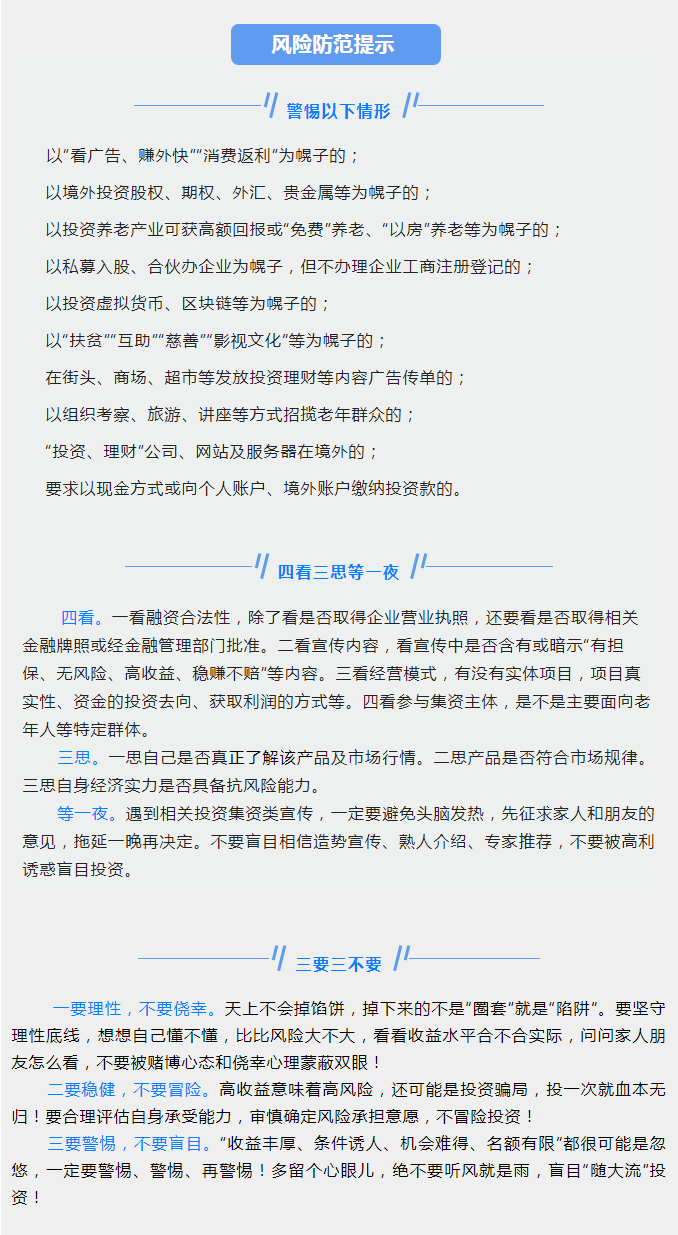 风险防范提示

警惕以下情形

以“看广告、赚外快”“消费返利”为幌子的；

以境外投资股权、期权、外汇、贵金属等为幌子的；

以投资养老产业可获高额回报或“免费”养老、“以房”养老等为幌子的；

以私募入股、合伙办企业为幌子，但不办理企业工商注册登记的；

以投资虚拟货币、区块链等为幌子的；

以“扶贫”“互助”“慈善”“影视文化”等为幌子的；

在街头、商场、超市等发放投资理财等内容广告传单的；

以组织考察、旅游、讲座等方式招揽老年群众的；

“投资、理财”公司、网站及服务器在境外的；

要求以现金方式或向个人账户、境外账户缴纳投资款的。

四看三思等一夜

四看。一看融资合法性，除了看是否取得企业营业执照，还要看是否取得相关金融牌照或经金融管理部门批准。二看宣传内容，看宣传中是否含有或暗示“有担保、无风险、高收益、稳赚不赔”等内容。三看经营模式，有没有实体项目，项目真实性、资金的投资去向、获取利润的方式等。四看参与集资主体，是不是主要面向老年人等特定群体。

三思。一思自己是否真正了解该产品及市场行情。二思产品是否符合市场规律。三思自身经济实力是否具备抗风险能力。

等一夜。遇到相关投资集资类宣传，一定要避免头脑发热，先征求家人和朋友的意见，拖延一晚再决定。不要盲目相信造势宣传、熟人介绍、专家推荐，不要被高利诱惑盲目投资。

三要三不要

一要理性，不要侥幸。天上不会掉馅饼，掉下来的不是“圈套”就是“陷阱”。要坚守理性底线，想想自己懂不懂，比比风险大不大，看看收益水平合不合实际，问问家人朋友怎么看，不要被赌博心态和侥幸心理蒙蔽双眼！

二要稳健，不要冒险。高收益意味着高风险，还可能是投资骗局，投一次就血本无归！要合理评估自身承受能力，审慎确定风险承担意愿，不冒险投资！

三要警惕，不要盲目。“收益丰厚、条件诱人、机会难得、名额有限”都很可能是忽悠，一定要警惕、警惕、再警惕！多留个心眼儿，绝不要听风就是雨，盲目“随大流”投资！